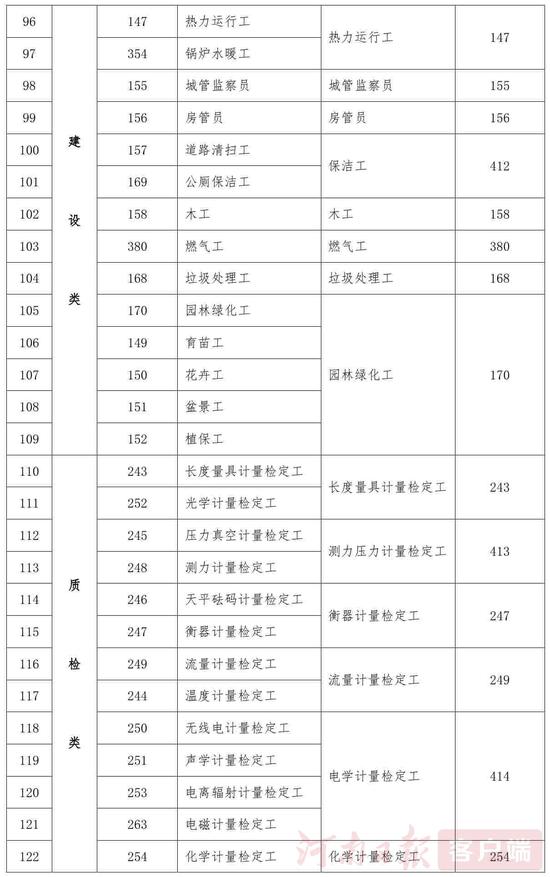 | 96 | 建设类 | 147 | 热力运行工 | 热力运行工 | 147 |
|---|---|---|---|---|---|
| 97 | | 354 | 锅炉水暖工 | | |
| 98 | | 155 | 城管监察员 | 城管监察员 | 155 |
| 99 | | 156 | 房管员 | 房管员 | 156 |
| 100 | | 157 | 道路清扫工 | 保洁工 | 412 |
| 101 | | 169 | 公厕保洁工 | | |
| 102 | | 158 | 木工 | 木工 | 158 |
| 103 | | 380 | 燃气工 | 燃气工 | 380 |
| 104 | | 168 | 垃圾处理工 | 垃圾处理工 | 168 |
| 105 | | 170 | 园林绿化工 | 园林绿化工 | 170 |
| 106 | | 149 | 育苗工 | | |
| 107 | | 150 | 花卉工 | | |
| 108 | | 151 | 盆景工 | | |
| 109 | | 152 | 植保工 | | |
| 110 | 质检类 | 243 | 长度量具计量检定工 | 长度量具计量检定工 | 243 |
| 111 | | 252 | 光学计量检定工 | | |
| 112 | | 245 | 压力真空计量检定工 | 测力压力计量检定工 | 413 |
| 113 | | 248 | 测力计量检定工 | | |
| 114 | | 246 | 天平砝码计量检定工 | 衡器计量检定工 | 247 |
| 115 | | 247 | 衡器计量检定工 | | |
| 116 | | 249 | 流量计量检定工 | 流量计量检定工 | 249 |
| 117 | | 244 | 温度计量检定工 | | |
| 118 | | 250 | 无线电计量检定工 | 电学计量检定工 | 414 |
| 119 | | 251 | 声学计量检定工 | | |
| 120 | | 253 | 电离辐射计量检定工 | | |
| 121 | | 263 | 电磁计量检定工 | | |
| 122 | | 254 | 化学计量检定工 | 化学计量检定工 | 254 |

河南日报 客户端